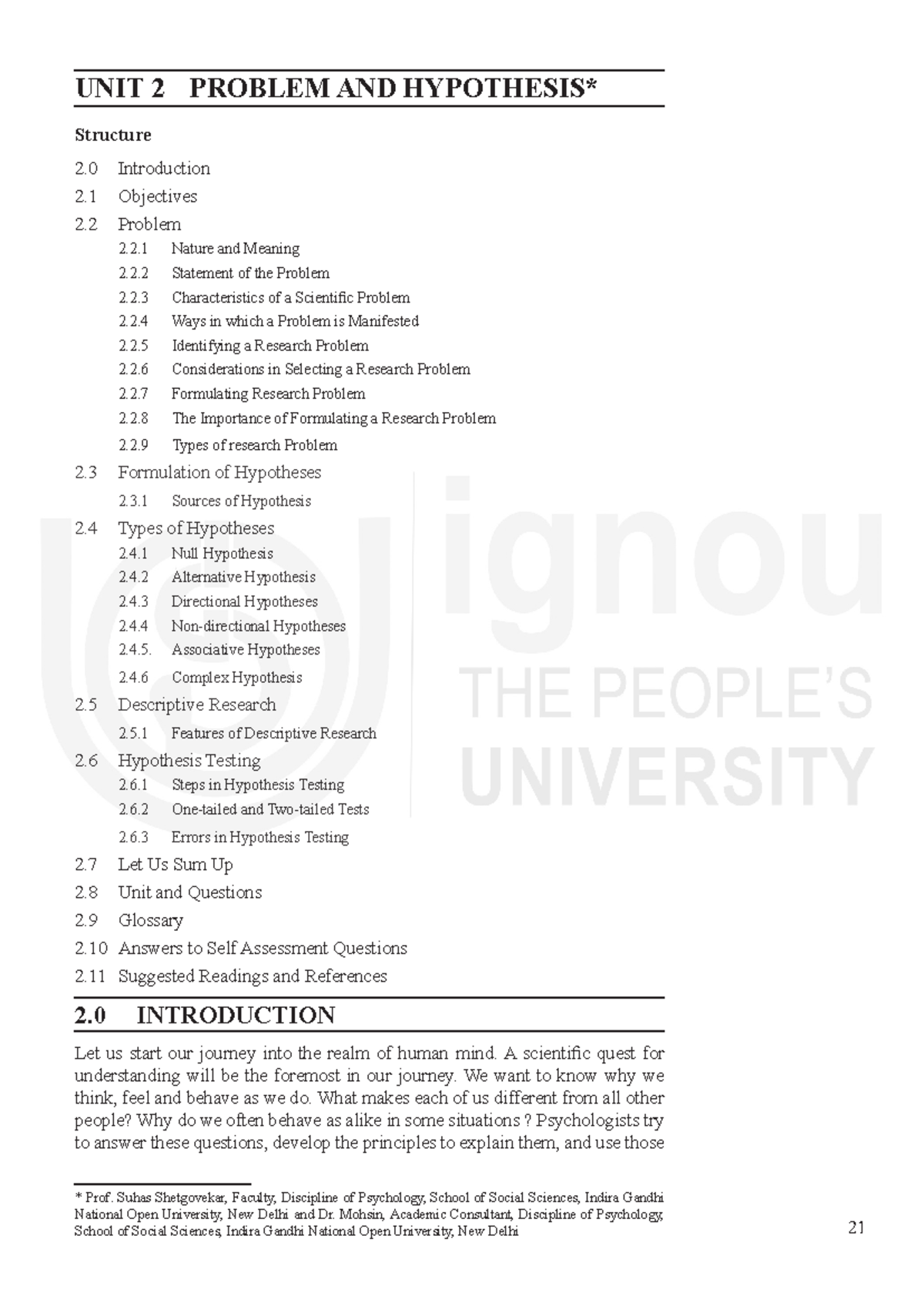 UNIT 2 PROBLEM AND HYPOTHESIS*

Structure

2.0 Introduction
2.1 Objectives
2.2 Problem
2.2.1 Nature and Meaning
2.2.2 Statement of the Problem
2.2.3 Characteristics of a Scientific Problem
2.2.4 Ways in which a Problem is Manifested
2.2.5 Identifying a Research Problem
2.2.6 Considerations in Selecting a Research Problem
2.2.7 Formulating Research Problem
2.2.8 The Importance of Formulating a Research Problem
2.2.9 Types of research Problem
2.3 Formulation of Hypotheses
2.3.1 Sources of Hypothesis
2.4 Types of Hypotheses
2.4.1 Null Hypothesis
2.4.2 Alternative Hypothesis
2.4.3 Directional Hypotheses
2.4.4 Non-directional Hypotheses
2.4.5. Associative Hypotheses
2.4.6 Complex Hypothesis
2.5 Descriptive Research
2.5.1 Features of Descriptive Research
2.6 Hypothesis Testing
2.6.1 Steps in Hypothesis Testing
2.6.2 One-tailed and Two-tailed Tests
2.6.3 Errors in Hypothesis Testing
2.7 Let Us Sum Up
2.8 Unit and Questions
2.9 Glossary
2.10 Answers to Self Assessment Questions
2.11 Suggested Readings and References

ignou
THE PEOPLE'S
UNIVERSITY

2.0 INTRODUCTION

Let us start our journey into the realm of human mind. A scientific quest for understanding will be the foremost in our journey. We want to know why we think, feel and behave as we do. What makes each of us different from all other people? Why do we often behave as alike in some situations ? Psychologists try to answer these questions, develop the principles to explain them, and use those

* Prof. Suhas Shetgovekar, Faculty, Discipline of Psychology, School of Social Sciences, Indira Gandhi National Open University, New Delhi and Dr. Mohsin, Academic Consultant, Discipline of Psychology, School of Social Sciences, Indira Gandhi National Open University, New Delhi

21